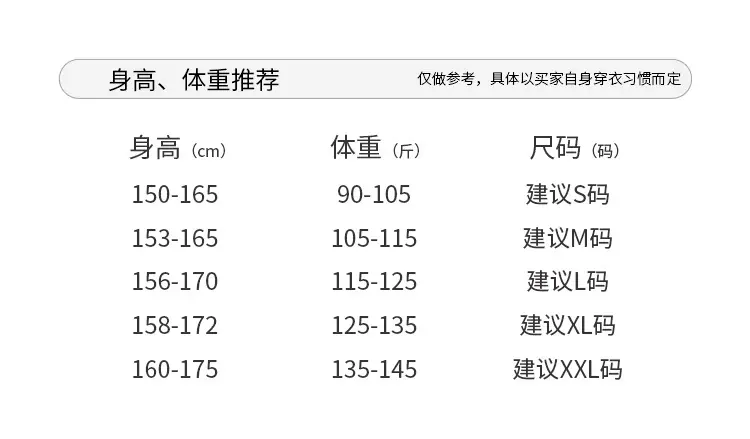 身高、体重推荐 仅做参考，具体以买家自身穿衣习惯而定

| 身高（cm） | 体重（斤） | 尺码（码） |
|---|---|---|
| 150-165 | 90-105 | 建议S码 |
| 153-165 | 105-115 | 建议M码 |
| 156-170 | 115-125 | 建议L码 |
| 158-172 | 125-135 | 建议XL码 |
| 160-175 | 135-145 | 建议XXL码 |